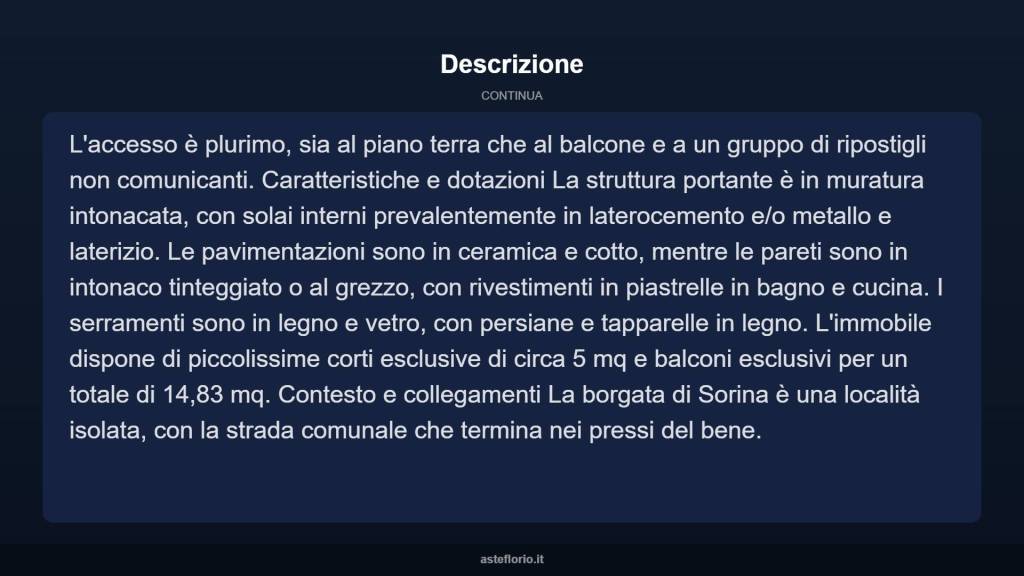 Descrizione

CONTINUA

L'accesso è plurimo, sia al piano terra che al balcone e a un gruppo di ripostigli non comunicanti. Caratteristiche e dotazioni La struttura portante è in muratura intonacata, con solai interni prevalentemente in laterocemento e/o metallo e laterizio. Le pavimentazioni sono in ceramica e cotto, mentre le pareti sono in intonaco tinteggiato o al grezzo, con rivestimenti in piastrelle in bagno e cucina. I serramenti sono in legno e vetro, con persiane e tapparelle in legno. L'immobile dispone di piccolissime corti esclusive di circa 5 mq e balconi esclusivi per un totale di 14,83 mq. Contesto e collegamenti La borgata di Sorina è una località isolata, con la strada comunale che termina nei pressi del bene.

asteflorio.it